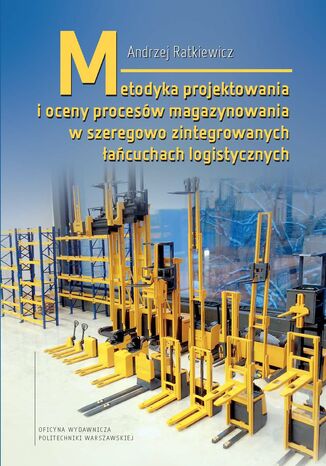 Andrzej Ratkiewicz

Metodyka projektowania i oceny procesów magazynowania w szeregowo zintegrowanych łańcuchach logistycznych

OFICYNA WYDAWNICZA
POLITECHNIKI WARSZAWSKIEJ